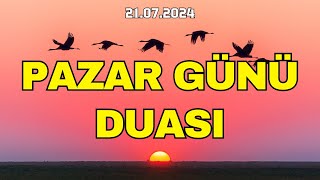 21.07.2024

PAZAR GÜNÜ DUASI